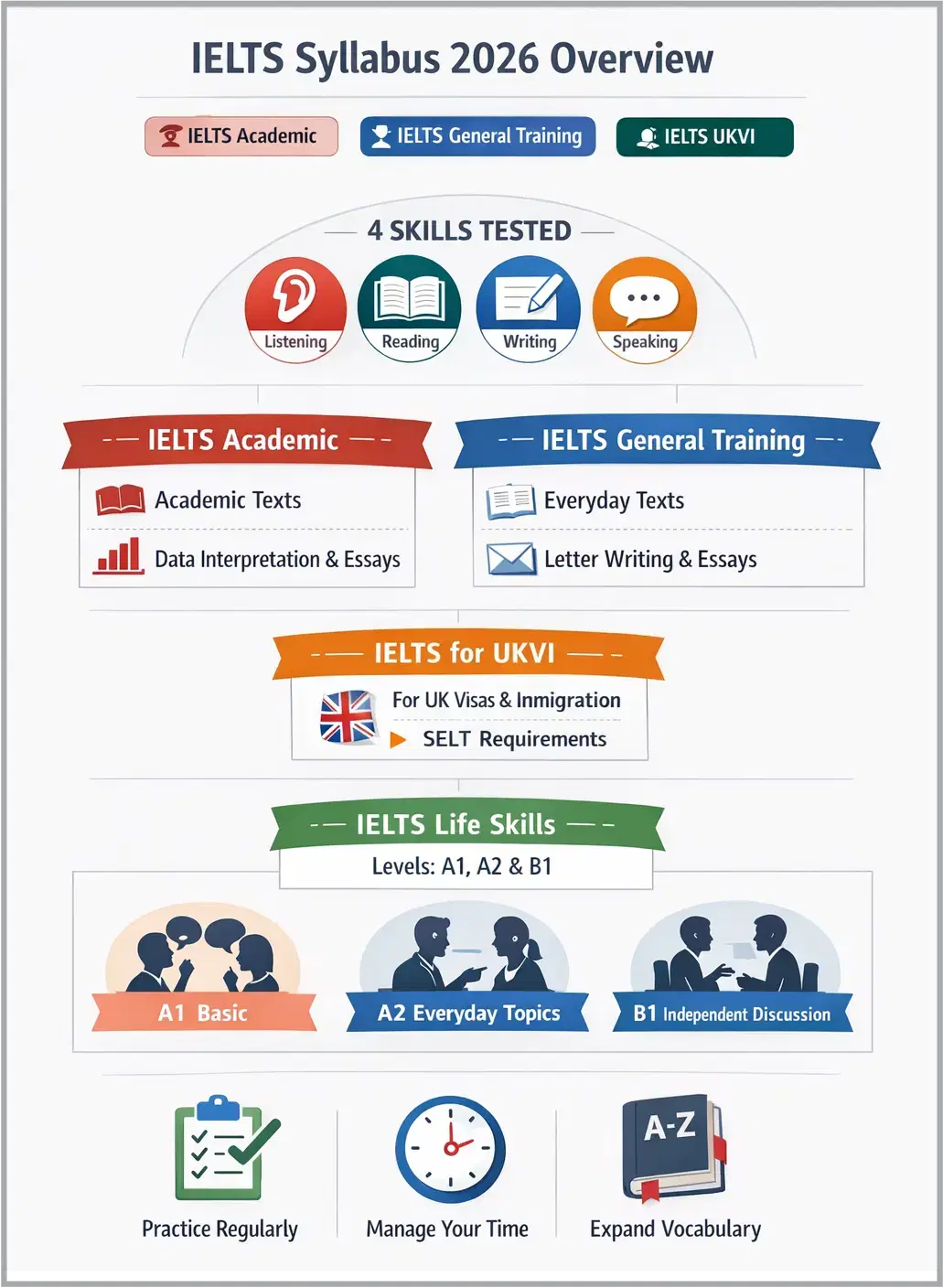 IELTS Syllabus 2026 Overview

IELTS Academic
IELTS General Training
IELTS UKVI

4 SKILLS TESTED

Listening
Reading
Writing
Speaking

IELTS Academic
Academic Texts
Data Interpretation & Essays

IELTS General Training
Everyday Texts
Letter Writing & Essays

IELTS for UKVI
For UK Visas & Inmigration
SELT Requirements

IELTS Life Skills
Levels: A1, A2 & B1

A1 Basic
A2 Everyday Topics
B1 Independent Discussion

A-Z

Practice Regularly
Manage Your Time
Expand Vocabulary